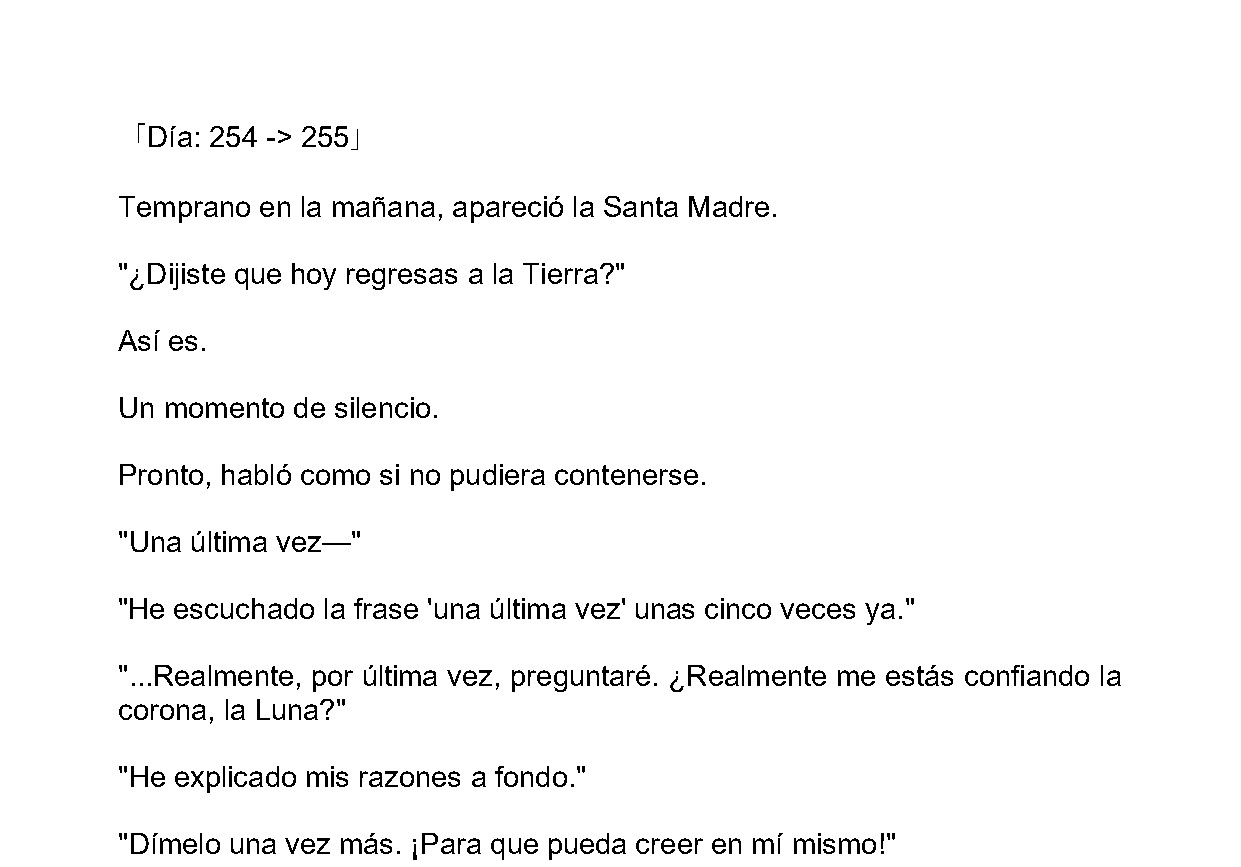 「Día: 254 -> 255」

Temprano en la mañana, apareció la Santa Madre.

"¿Dijiste que hoy regresas a la Tierra?"

Así es.

Un momento de silencio.

Pronto, habló como si no pudiera contenerse.

"Una última vez—"

"He escuchado la frase 'una última vez' unas cinco veces ya."

"...Realmente, por última vez, preguntaré. ¿Realmente me estás confiando la corona, la Luna?"

"He explicado mis razones a fondo."

"Dímelo una vez más. ¡Para que pueda creer en mí mismo!"